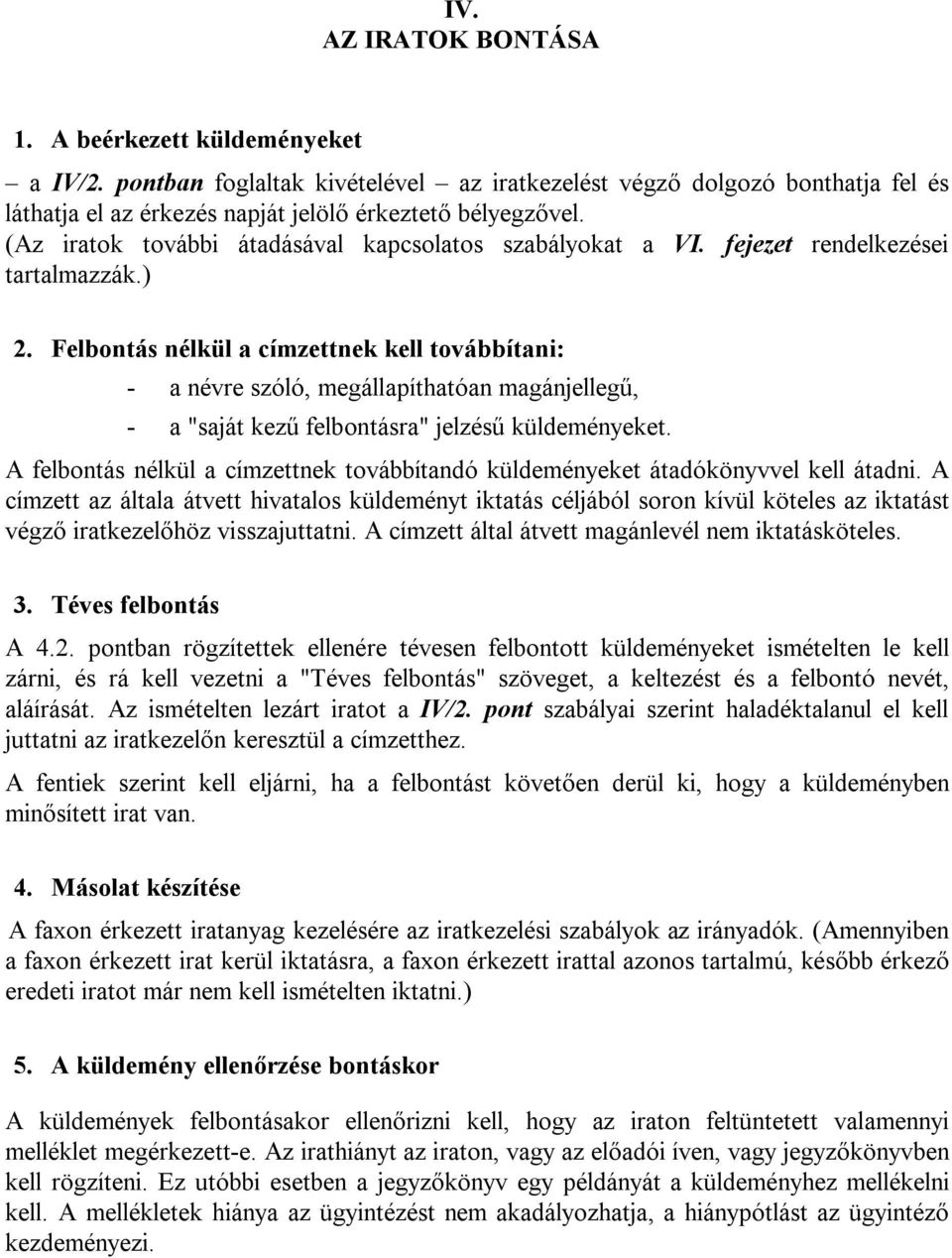 IV.
AZ IRATOK BONTÁSA

1. A beérkezett küldeményeket

– a IV/2. pontban foglaltak kivételével – az iratkezelést végző dolgozó bonthatja fel és láthatja el az érkezés napját jelölő érkeztető bélyegzővel.
(Az iratok további átadásával kapcsolatos szabályokat a VI. fejezet rendelkezései tartalmazzák.)

2. Felbontás nélkül a címzettnek kell továbbítani:

- a névre szóló, megállapíthatóan magánjellegű,
- a "saját kezű felbontásra" jelzésű küldeményeket.

A felbontás nélkül a címzettnek továbbítandó küldeményeket átadókönyvvel kell átadni. A címzett az általa átvett hivatalos küldeményt iktatás céljából soron kívül köteles az iktatást végző iratkezelőhöz visszajuttatni. A címzett által átvett magánlevél nem iktatásköteles.

3. Téves felbontás

A 4.2. pontban rögzítettek ellenére tévesen felbontott küldeményeket ismételten le kell zárni, és rá kell vezetni a "Téves felbontás" szöveget, a keltezést és a felbontó nevét, aláírását. Az ismételten lezárt iratot a IV/2. pont szabályai szerint haladéktalanul el kell juttatni az iratkezelőn keresztül a címzetthez.

A fentiek szerint kell eljárni, ha a felbontást követően derül ki, hogy a küldeményben minősített irat van.

4. Másolat készítése

A faxon érkezett iratanyag kezelésére az iratkezelési szabályok az irányadók. (Amennyiben a faxon érkezett irat kerül iktatásra, a faxon érkezett irattal azonos tartalmú, később érkező eredeti iratot már nem kell ismételten iktatni.)

5. A küldemény ellenőrzése bontáskor

A küldemények felbontásakor ellenőrizni kell, hogy az iraton feltüntetett valamennyi melléklet megérkezett-e. Az irathiányt az iraton, vagy az előadói íven, vagy jegyzőkönyvben kell rögzíteni. Ez utóbbi esetben a jegyzőkönyv egy példányát a küldeményhez mellékelni kell. A mellékletek hiánya az ügyintézést nem akadályozhatja, a hiánypótlást az ügyintéző kezdeményezi.